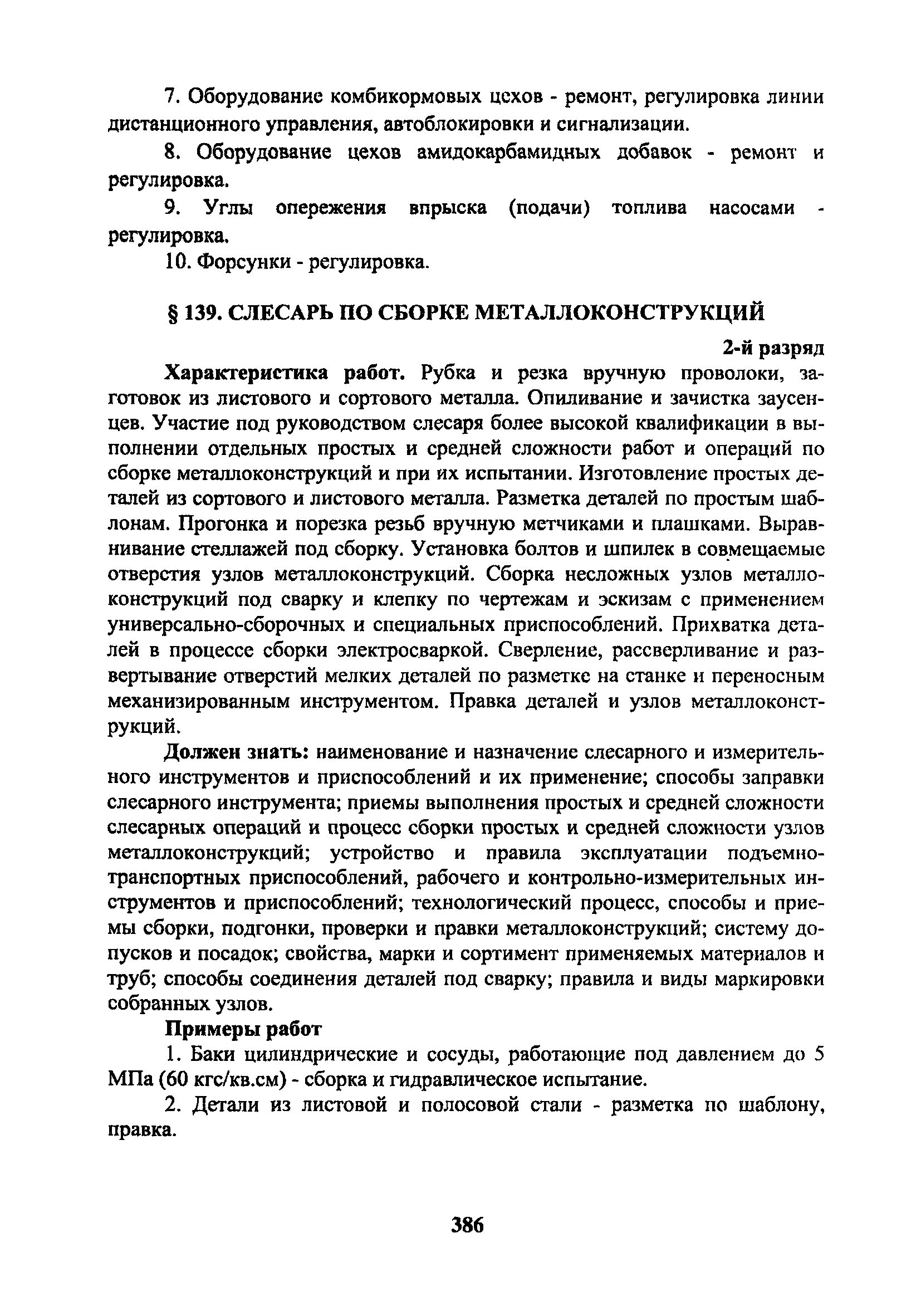 7. Оборудование комбикормовых цехов - ремонт, регулировка линии дистанционного управления, автоблокировки и сигнализации.

8. Оборудование цехов амидокарбамидных добавок - ремонт и регулировка.

9. Углы опережения впрыска (подачи) топлива насосами - регулировка.

10. Форсунки - регулировка.

§ 139. СЛЕСАРЬ ПО СБОРКЕ МЕТАЛЛОКОНСТРУКЦИЙ

2-й разряд

Характеристика работ. Рубка и резка вручную проволоки, заготовок из листового и сортового металла. Опиливание и зачистка заусенцев. Участие под руководством слесаря более высокой квалификации в выполнении отдельных простых и средней сложности работ и операций по сборке металлоконструкций и при их испытании. Изготовление простых деталей из сортового и листового металла. Разметка деталей по простым шаблонам. Прогонка и порезка резьб вручную метчиками и плашками. Выравнивание стеллажей под сборку. Установка болтов и шпилек в совмещаемые отверстия узлов металлоконструкций. Сборка несложных узлов металлоконструкций под сварку и клепку по чертежам и эскизам с применением универсально-сборочных и специальных приспособлений. Прихватка деталей в процессе сборки электросваркой. Сверление, рассверливание и развертывание отверстий мелких деталей по разметке на станке и переносным механизированным инструментом. Правка деталей и узлов металлоконструкций.

Должен знать: наименование и назначение слесарного и измерительного инструментов и приспособлений и их применение; способы заправки слесарного инструмента; приемы выполнения простых и средней сложности слесарных операций и процесс сборки простых и средней сложности узлов металлоконструкций; устройство и правила эксплуатации подъемно-транспортных приспособлений, рабочего и контрольно-измерительных инструментов и приспособлений; технологический процесс, способы и приемы сборки, подгонки, проверки и правки металлоконструкций; систему допусков и посадок; свойства, марки и сортимент применяемых материалов и труб; способы соединения деталей под сварку; правила и виды маркировки собранных узлов.

Примеры работ

1. Баки цилиндрические и сосуды, работающие под давлением до 5 МПа (60 кгс/кв.см) - сборка и гидравлическое испытание.

2. Детали из листовой и полосовой стали - разметка по шаблону, правка.

386